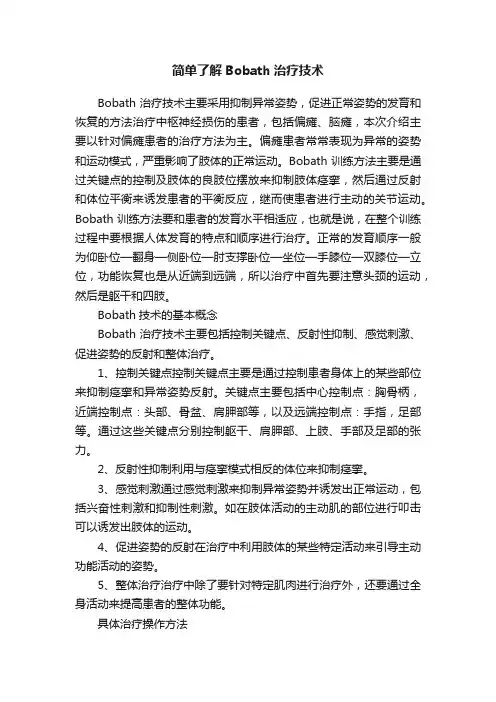 简单了解 Bobath 治疗技术

Bobath 治疗技术主要采用抑制异常姿势，促进正常姿势的发育和恢复的方法治疗中枢神经损伤的患者，包括偏瘫、脑瘫，本次介绍主要以针对偏瘫患者的治疗方法为主。偏瘫患者常常表现为异常的姿势和运动模式，严重影响了肢体的正常运动。Bobath 训练方法主要是通过关键点的控制及肢体的良肢位摆放来抑制肢体痉挛，然后通过反射和体位平衡来诱发患者的平衡反应，继而使患者进行主动的关节运动。Bobath 训练方法要和患者的发育水平相适应，也就是说，在整个训练过程中要根据人体发育的特点和顺序进行治疗。正常的发育顺序一般为仰卧位—翻身—侧卧位—肘支撑卧位—坐位—手膝位—双膝位—立位，功能恢复也是从近端到远端，所以治疗中首先要注意头颈的运动，然后是躯干和四肢。

Bobath 技术的基本概念

Bobath 治疗技术主要包括控制关键点、反射性抑制、感觉刺激、促进姿势的反射和整体治疗。

1、控制关键点控制关键点主要是通过控制患者身体上的某些部位来抑制痉挛和异常姿势反射。关键点主要包括中心控制点：胸骨柄，近端控制点：头部、骨盆、肩胛部等，以及远端控制点：手指，足部等。通过这些关键点分别控制躯干、肩胛部、上肢、手部及足部的张力。

2、反射性抑制利用与痉挛模式相反的体位来抑制痉挛。

3、感觉刺激通过感觉刺激来抑制异常姿势并诱发出正常运动，包括兴奋性刺激和抑制性刺激。如在肢体活动的主动肌的部位进行叩击可以诱发出肢体的运动。

4、促进姿势的反射在治疗中利用肢体的某些特定活动来引导主动功能活动的姿势。

5、整体治疗治疗中除了要针对特定肌肉进行治疗外，还要通过全身活动来提高患者的整体功能。

具体治疗操作方法